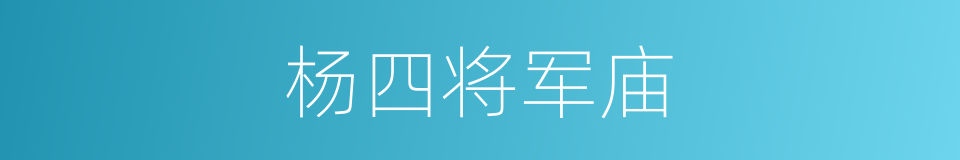 杨四将军庙